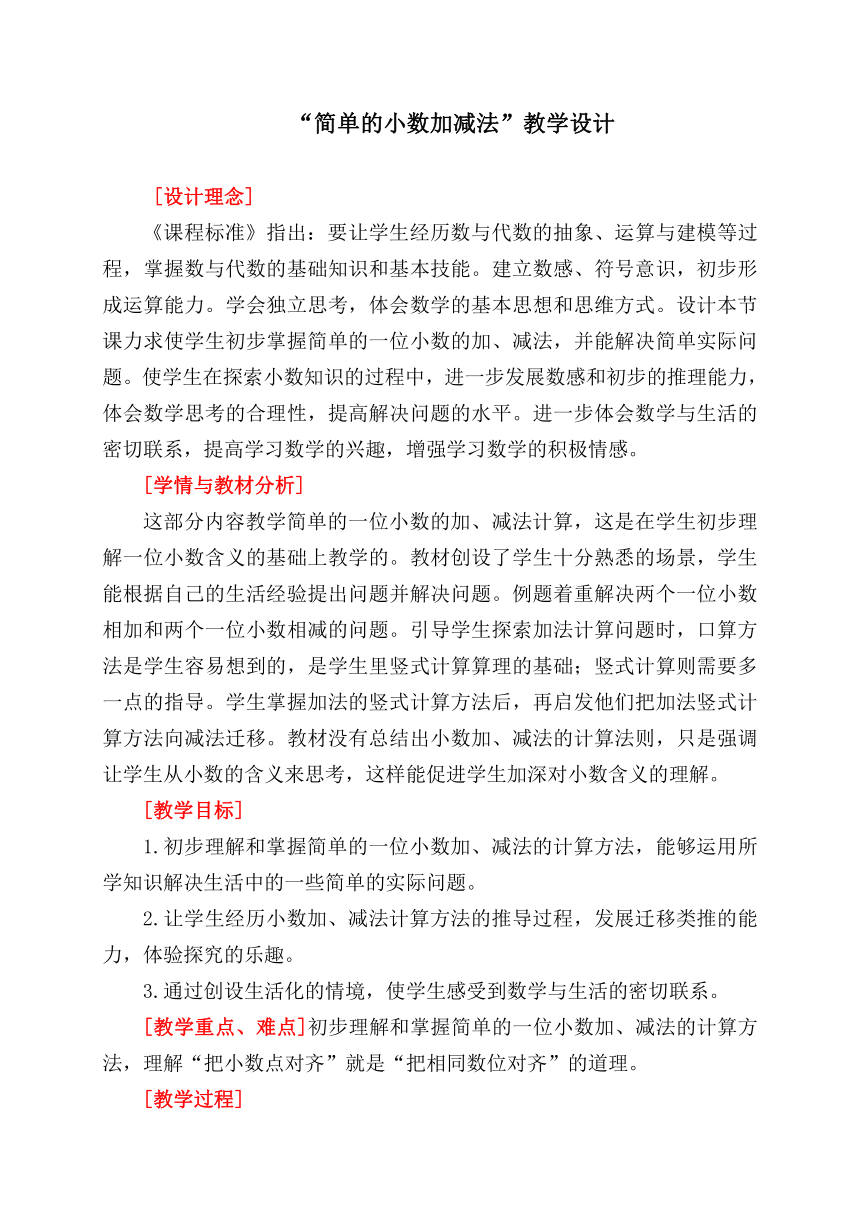 “简单的小数加减法”教学设计

［设计理念］

《课程标准》指出：要让学生经历数与代数的抽象、运算与建模等过程，掌握数与代数的基础知识和基本技能。建立数感、符号意识，初步形成运算能力。学会独立思考，体会数学的基本思想和思维方式。设计本节课力求使学生初步掌握简单的一位小数的加、减法，并能解决简单实际问题。使学生在探索小数知识的过程中，进一步发展数感和初步的推理能力，体会数学思考的合理性，提高解决问题的水平。进一步体会数学与生活的密切联系，提高学习数学的兴趣，增强学习数学的积极情感。

［学情与教材分析］

这部分内容教学简单的一位小数的加、减法计算，这是在学生初步理解一位小数含义的基础上教学的。教材创设了学生十分熟悉的场景，学生能根据自己的生活经验提出问题并解决问题。例题着重解决两个一位小数相加和两个一位小数相减的问题。引导学生探索加法计算问题时，口算方法是学生容易想到的，是学生里竖式计算算理的基础；竖式计算则需要多一点的指导。学生掌握加法的竖式计算方法后，再启发他们把加法竖式计算方法向减法迁移。教材没有总结出小数加、减法的计算法则，只是强调让学生从小数的含义来思考，这样能促进学生加深对小数含义的理解。

［教学目标］

1.初步理解和掌握简单的一位小数加、减法的计算方法，能够运用所学知识解决生活中的一些简单的实际问题。

2.让学生经历小数加、减法计算方法的推导过程，发展迁移类推的能力，体验探究的乐趣。

3.通过创设生活化的情境，使学生感受到数学与生活的密切联系。

［教学重点、难点］初步理解和掌握简单的一位小数加、减法的计算方法，理解“把小数点对齐”就是“把相同数位对齐”的道理。

［教学过程］